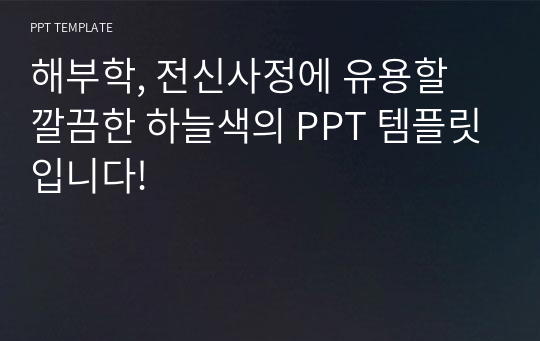 PPT TEMPLATE

해부학, 전신사정에 유용할 깔끔한 하늘색의 PPT 템플릿 입니다!